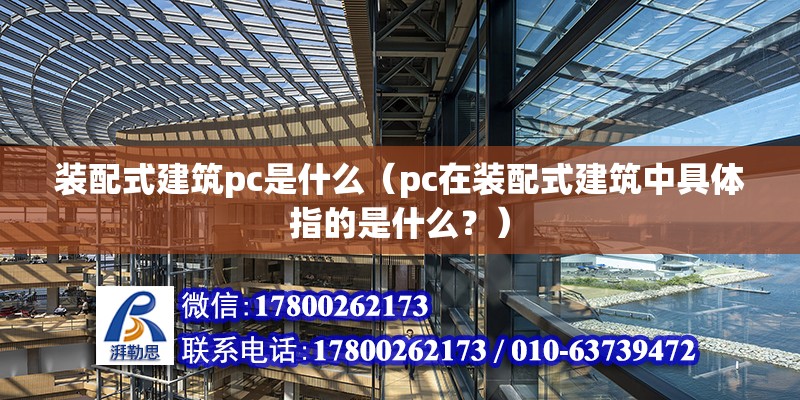 装配式建筑pc是什么（pc在装配式建筑中具体指的是什么？）

湃勒思

微信:17800262173

联系电话:17800262173 / 010-63739472